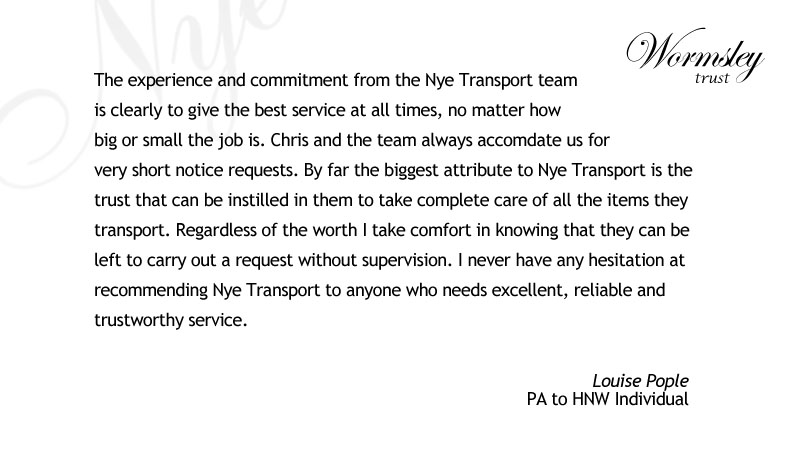 Wormsley
trust

The experience and commitment from the Nye Transport team is clearly to give the best service at all times, no matter how big or small the job is. Chris and the team always accomdate us for very short notice requests. By far the biggest attribute to Nye Transport is the trust that can be instilled in them to take complete care of all the items they transport. Regardless of the worth I take comfort in knowing that they can be left to carry out a request without supervision. I never have any hesitation at recommending Nye Transport to anyone who needs excellent, reliable and trustworthy service.

Louise Pople
PA to HNW Individual